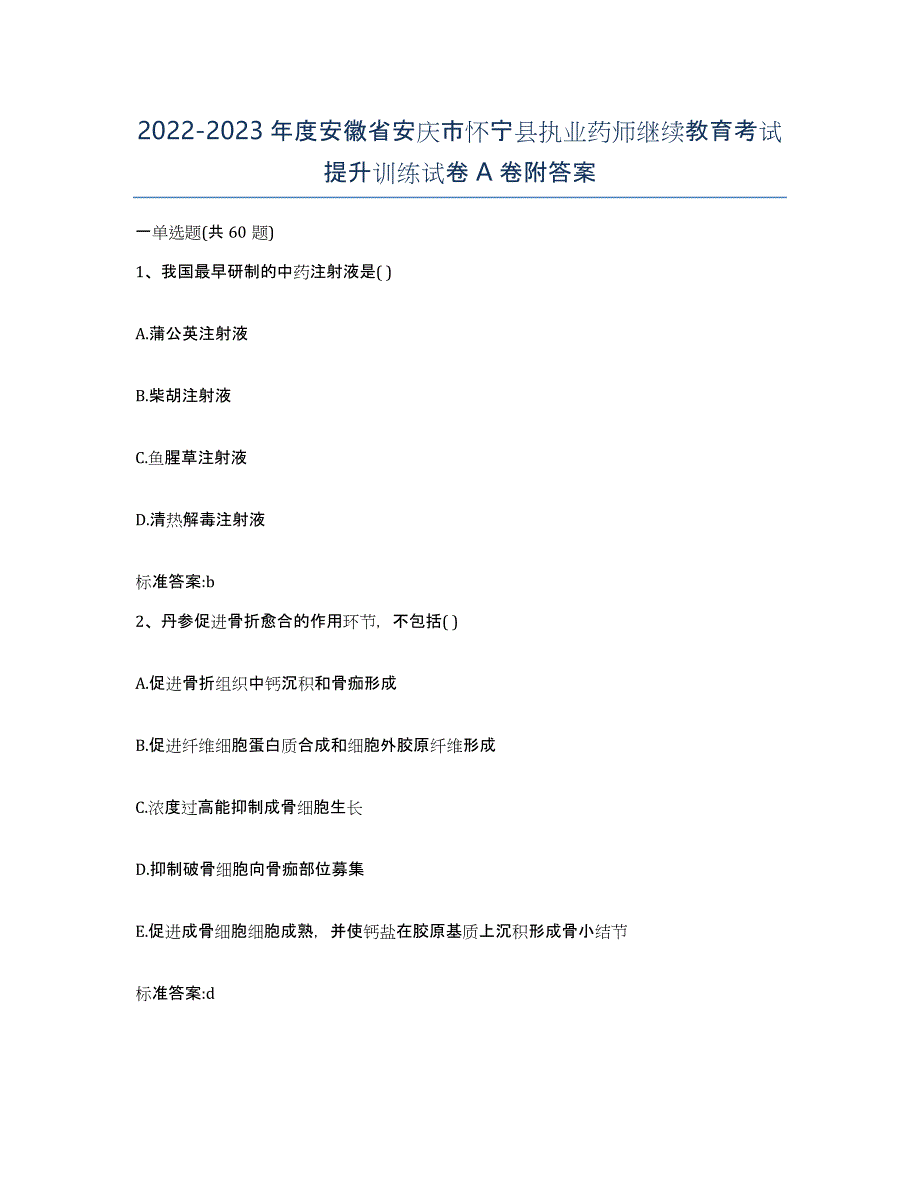 2022-2023年度安徽省安庆市怀宁县执业药师继续教育考试提升训练试卷A卷附答案

一单选题(共60题)

1、我国最早研制的中药注射液是( )

A.蒲公英注射液

B.柴胡注射液

C.鱼腥草注射液

D.清热解毒注射液

标准答案:b

2、丹参促进骨折愈合的作用环节，不包括( )

A.促进骨折组织中钙沉积和骨痂形成

B.促进纤维细胞蛋白质合成和细胞外胶原纤维形成

C.浓度过高能抑制成骨细胞生长

D.抑制破骨细胞向骨痂部位募集

E.促进成骨细胞细胞成熟，并使钙盐在胶原基质上沉积形成骨小结节

标准答案:d